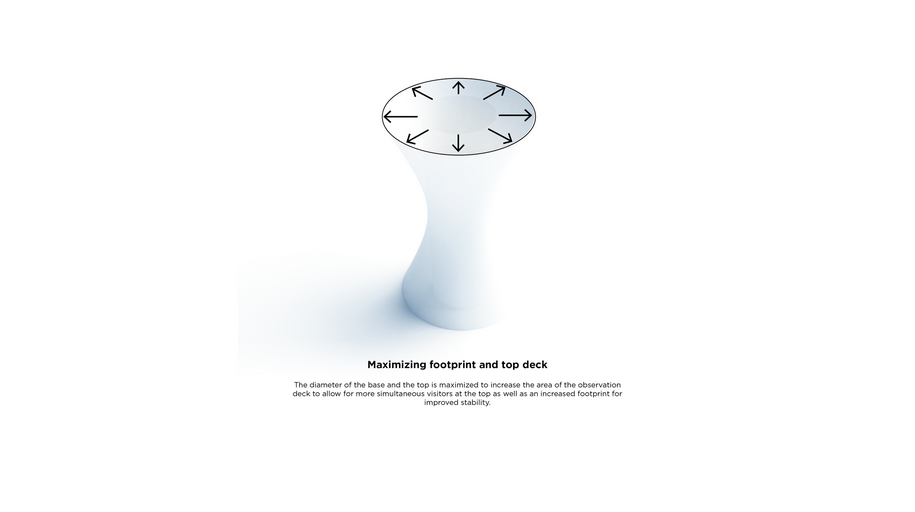 Maximizing footprint and top deck

The diameter of the base and the top is maximized to increase the area of the observation deck to allow for more simultaneous visitors at the top as well as an increased footprint for improved stability.